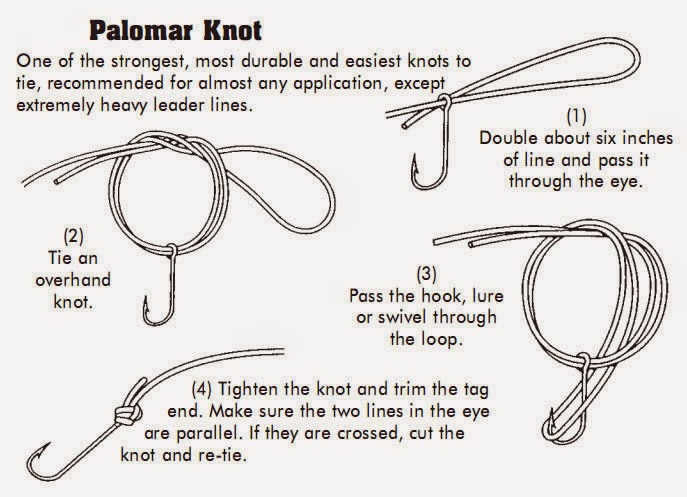 Palomar Knot

One of the strongest, most durable and easiest knots to tie, recommended for almost any application, except extremely heavy leader lines.

(1)
Double about six inches of line and pass it through the eye.

(2)
Tie an overhand knot.

(3)
Pass the hook, lure or swivel through the loop.

(4) Tighten the knot and trim the tag end. Make sure the two lines in the eye are parallel. If they are crossed, cut the knot and re-tie.